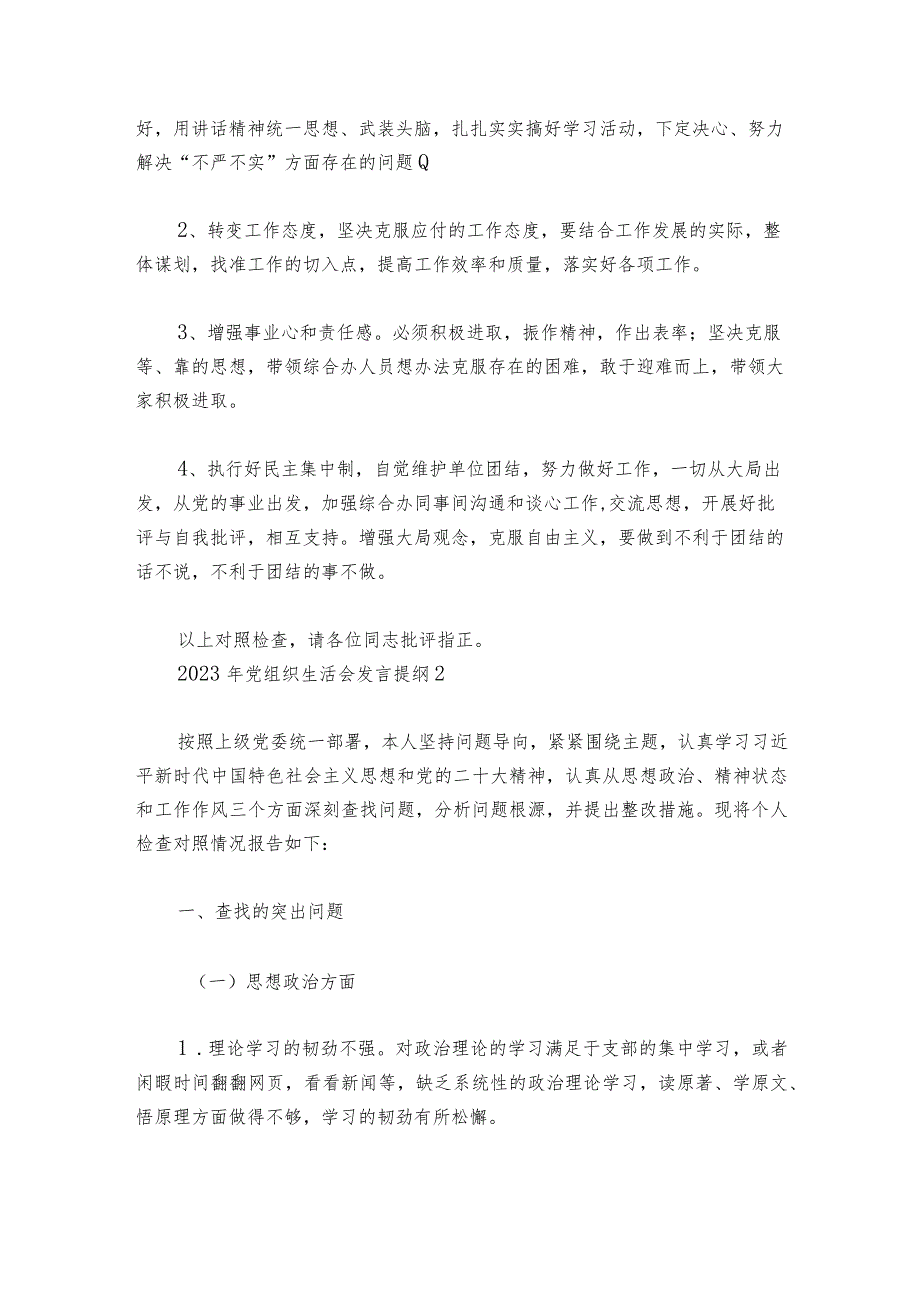 好，用讲话精神统一思想、武装头脑，扎扎实实搞好学习活动，下定决心、努力解决“不严不实”方面存在的问题Q

2、转变工作态度，坚决克服应付的工作态度，要结合工作发展的实际，整体谋划，找准工作的切入点，提高工作效率和质量，落实好各项工作。

3、增强事业心和责任感。必须积极进取，振作精神，作出表率；坚决克服等、靠的思想，带领综合办人员想办法克服存在的困难，敢于迎难而上，带领大家积极进取。

4、执行好民主集中制，自觉维护单位团结，努力做好工作，一切从大局出发，从党的事业出发，加强综合办同事间沟通和谈心工作，交流思想，开展好批评与自我批评，相互支持。增强大局观念，克服自由主义，要做到不利于团结的话不说，不利于团结的事不做。

以上对照检查，请各位同志批评指正。
2023年党组织生活会发言提纲2

按照上级党委统一部署，本人坚持问题导向，紧紧围绕主题，认真学习习近平新时代中国特色社会主义思想和党的二十大精神，认真从思想政治、精神状态和工作作风三个方面深刻查找问题，分析问题根源，并提出整改措施。现将个人检查对照情况报告如下：

一、查找的突出问题

（一）思想政治方面

1．理论学习的韧劲不强。对政治理论的学习满足于支部的集中学习，或者闲暇时间翻翻网页，看看新闻等，缺乏系统性的政治理论学习，读原著、学原文、悟原理方面做得不够，学习的韧劲有所松懈。